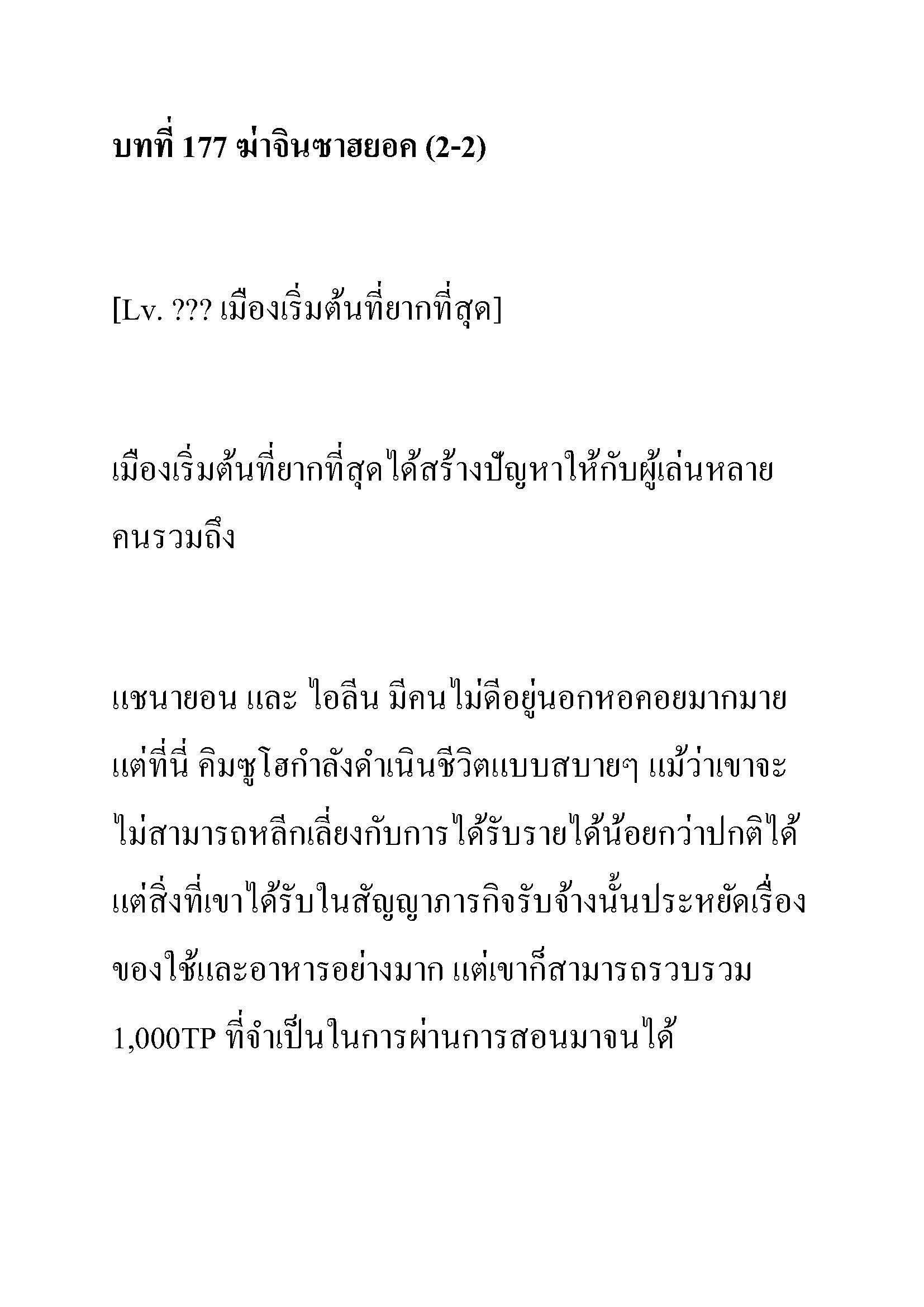 บทที่ 177 ฆ่าจินซาฮยอค (2-2)

[Lv. ??? เมืองเริ่มต้นที่ยากที่สุด]

เมืองเริ่มต้นที่ยากที่สุดได้สร้างปัญหาให้กับผู้เล่นหลายคนรวมถึง

แชนายอน และ ไอลีน มีคนไม่ดีอยู่นอกหอคอยมากมาย แต่ที่นี่ คิมซูโฮกำลังดำเนินชีวิตแบบสบายๆ แม้ว่าเขาจะไม่สามารถหลีกเลี่ยงกับการได้รับรายได้น้อยกว่าปกติได้ แต่สิ่งที่เขาได้รับในสัญญาภารกิจรับจ้างนั้นประหยัดเรื่องของใช้และอาหารอย่างมาก แต่เขาก็สามารถรวบรวม 1,000TP ที่จำเป็นในการผ่านการสอนมาจนได้